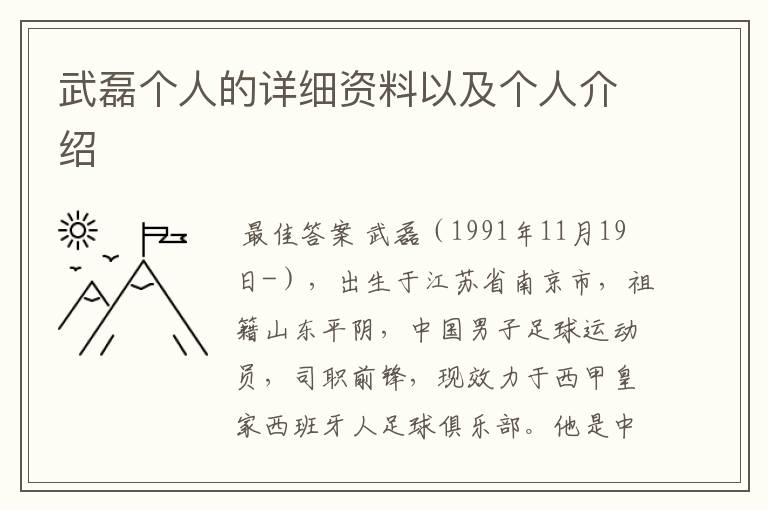 武磊个人的详细资料以及个人介绍

最佳答案 武磊（1991年11月19日-），出生于江苏省南京市，祖籍山东平阴，中国男子足球运动员，司职前锋，现效力于西甲皇家西班牙人足球俱乐部。他是中